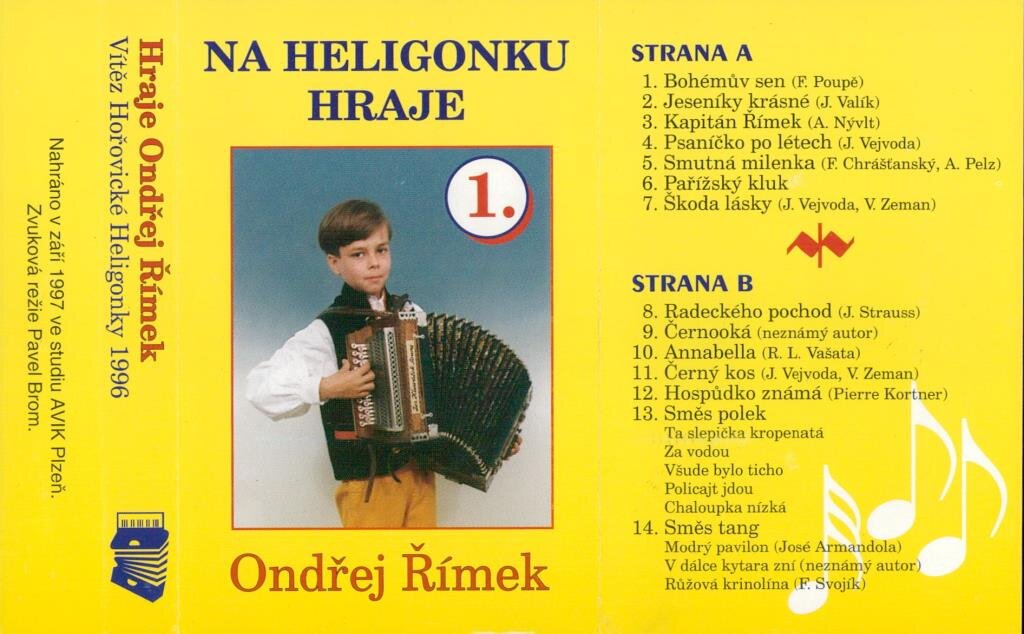 Hraje Ondřej Římek
Vítěz Hořovické Heligonky 1996

Nahráno v září 1997 ve studiu AVIK Plzeň.
Zvuková režie Pavel Brom.

NA HELIGONKU HRAJE

1.

Ondřej Římek

STRANA A
1. Bohémův sen (F. Poupě)
2. Jeseníky krásné (J. Valík)
3. Kapitán Římek (A. Nývlt)
4. Psaníčko po létech (J. Vejvoda)
5. Smutná milenka (F. Chrášťanský, A. Pelz)
6. Pařížský kluk
7. Škoda lásky (J. Vejvoda, V. Zeman)

STRANA B
8. Radeckého pochod (J. Strauss)
9. Černooká (neznámý autor)
10. Annabella (R. L. Vašata)
11. Černý kos (J. Vejvoda, V. Zeman)
12. Hospůdko známá (Pierre Kortner)
13. Směs polek
Ta slepička kropenatá
Za vodou
Všude bylo ticho
Policajt jdou
Chaloupka nízká
14. Směs tang
Modrý pavilon (José Armandola)
V dálce kytara zní (neznámý autor)
Růžová krinolína (F. Svojík)